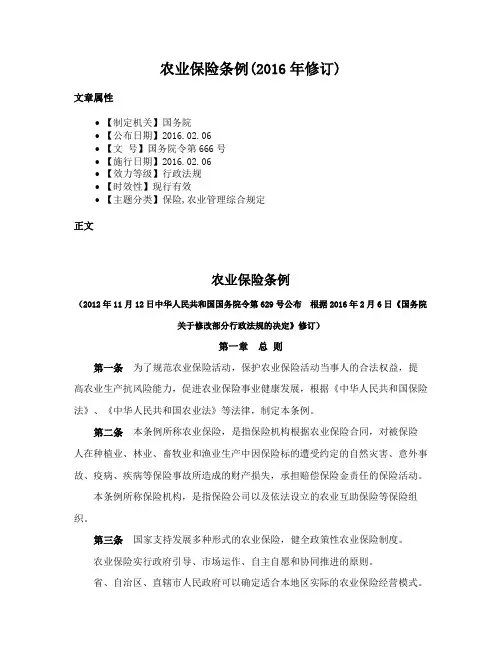 农业保险条例(2016 年修订)

文章属性

- 【制定机关】国务院
- 【公布日期】2016.02.06
- 【文　号】国务院令第 666 号
- 【施行日期】2016.02.06
- 【效力等级】行政法规
- 【时效性】现行有效
- 【主题分类】保险,农业管理综合规定

正文

农业保险条例

（2012 年 11 月 12 日中华人民共和国国务院令第 629 号公布　根据 2016 年 2 月 6 日《国务院关于修改部分行政法规的决定》修订）

第一章　总　则

第一条　为了规范农业保险活动，保护农业保险活动当事人的合法权益，提高农业生产抗风险能力，促进农业保险事业健康发展，根据《中华人民共和国保险法》、《中华人民共和国农业法》等法律，制定本条例。

第二条　本条例所称农业保险，是指保险机构根据农业保险合同，对被保险人在种植业、林业、畜牧业和渔业生产中因保险标的遭受约定的自然灾害、意外事故、疫病、疾病等保险事故所造成的财产损失，承担赔偿保险金责任的保险活动。

本条例所称保险机构，是指保险公司以及依法设立的农业互助保险等保险组织。

第三条　国家支持发展多种形式的农业保险，健全政策性农业保险制度。

农业保险实行政府引导、市场运作、自主自愿和协同推进的原则。

省、自治区、直辖市人民政府可以确定适合本地区实际的农业保险经营模式。